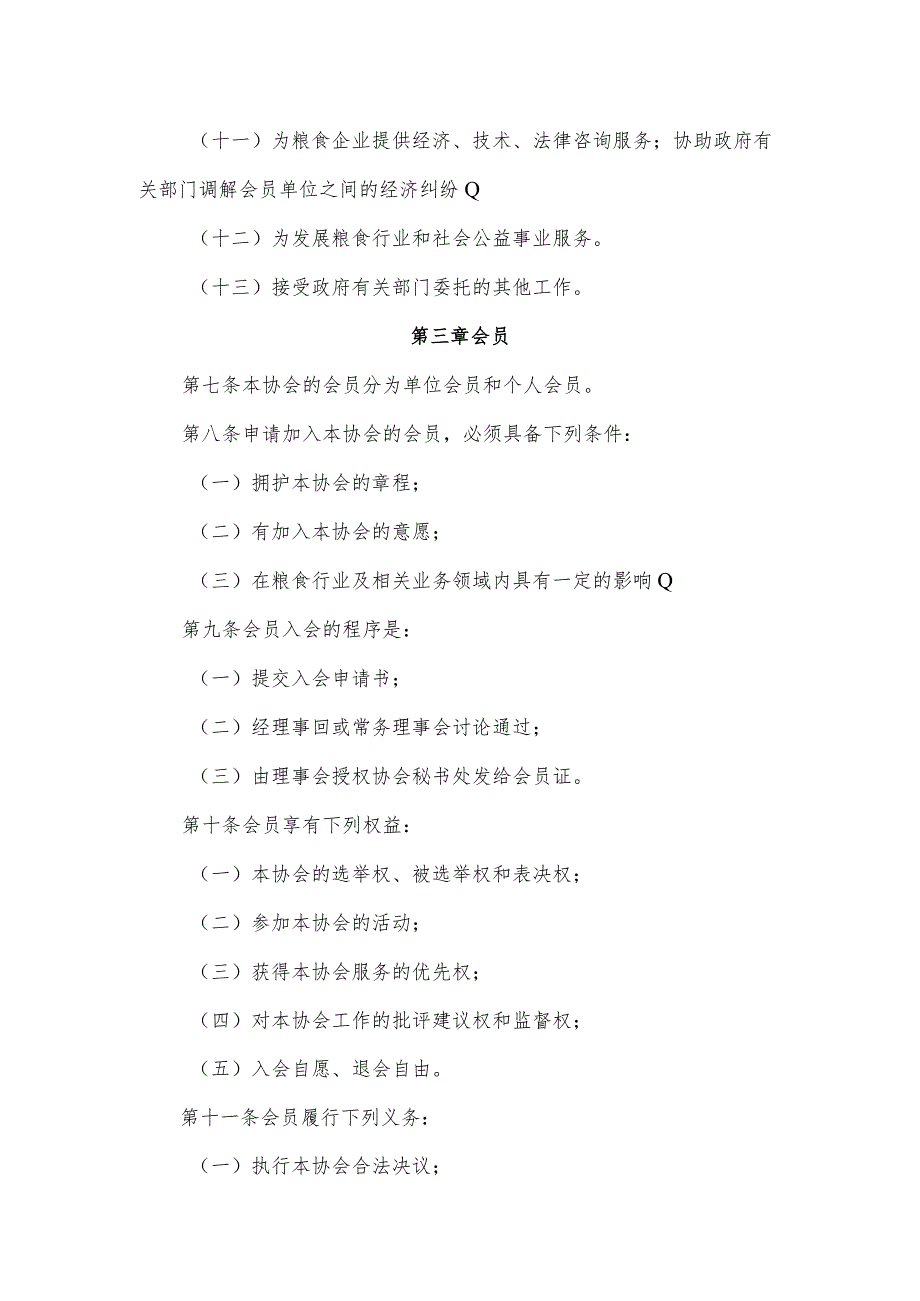 （十一）为粮食企业提供经济、技术、法律咨询服务；协助政府有关部门调解会员单位之间的经济纠纷Q

（十二）为发展粮食行业和社会公益事业服务。

（十三）接受政府有关部门委托的其他工作。

第三章会员

第七条本协会的会员分为单位会员和个人会员。

第八条申请加入本协会的会员，必须具备下列条件：

（一）拥护本协会的章程；

（二）有加入本协会的意愿；

（三）在粮食行业及相关业务领域内具有一定的影响Q

第九条会员入会的程序是：

（一）提交入会申请书；

（二）经理事回或常务理事会讨论通过；

（三）由理事会授权协会秘书处发给会员证。

第十条会员享有下列权益：

（一）本协会的选举权、被选举权和表决权；

（二）参加本协会的活动；

（三）获得本协会服务的优先权；

（四）对本协会工作的批评建议权和监督权；

（五）入会自愿、退会自由。

第十一条会员履行下列义务：

（一）执行本协会合法决议；